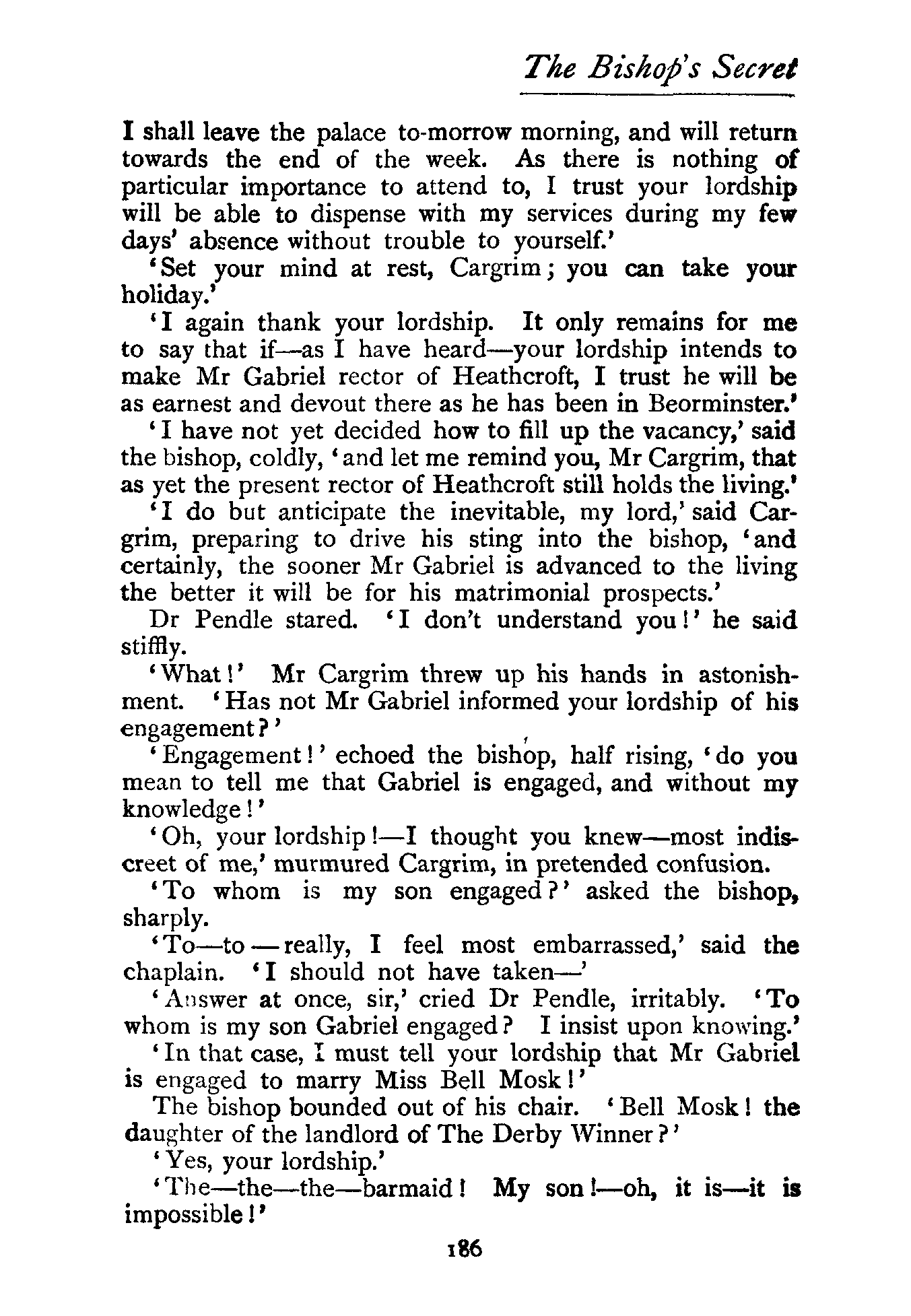 The Bishop's Secret

I shall leave the palace to-morrow morning, and will return towards the end of the week. As there is nothing of particular importance to attend to, I trust your lordship will be able to dispense with my services during my few days' absence without trouble to yourself.'

'Set your mind at rest, Cargrim; you can take your holiday.'

'I again thank your lordship. It only remains for me to say that if—as I have heard—your lordship intends to make Mr Gabriel rector of Heathcroft, I trust he will be as earnest and devout there as he has been in Beorminster.'

'I have not yet decided how to fill up the vacancy,' said the bishop, coldly, 'and let me remind you, Mr Cargrim, that as yet the present rector of Heathcroft still holds the living.'

'I do but anticipate the inevitable, my lord,' said Cargrim, preparing to drive his sting into the bishop, 'and certainly, the sooner Mr Gabriel is advanced to the living the better it will be for his matrimonial prospects.'

Dr Pendle stared. 'I don't understand you!' he said stiffly.

'What!' Mr Cargrim threw up his hands in astonishment. 'Has not Mr Gabriel informed your lordship of his engagement?'

'Engagement!' echoed the bishop, half rising, 'do you mean to tell me that Gabriel is engaged, and without my knowledge!'

'Oh, your lordship!—I thought you knew—most indiscreet of me,' murmured Cargrim, in pretended confusion.

'To whom is my son engaged?' asked the bishop, sharply.

'To—to—really, I feel most embarrassed,' said the chaplain. 'I should not have taken—'

'Answer at once, sir,' cried Dr Pendle, irritably. 'To whom is my son Gabriel engaged? I insist upon knowing.'

'In that case, I must tell your lordship that Mr Gabriel is engaged to marry Miss Bell Mosk!'

The bishop bounded out of his chair. 'Bell Mosk! the daughter of the landlord of The Derby Winner?'

'Yes, your lordship.'

'The—the—the—barmaid! My son!—oh, it is—it is impossible!'

186